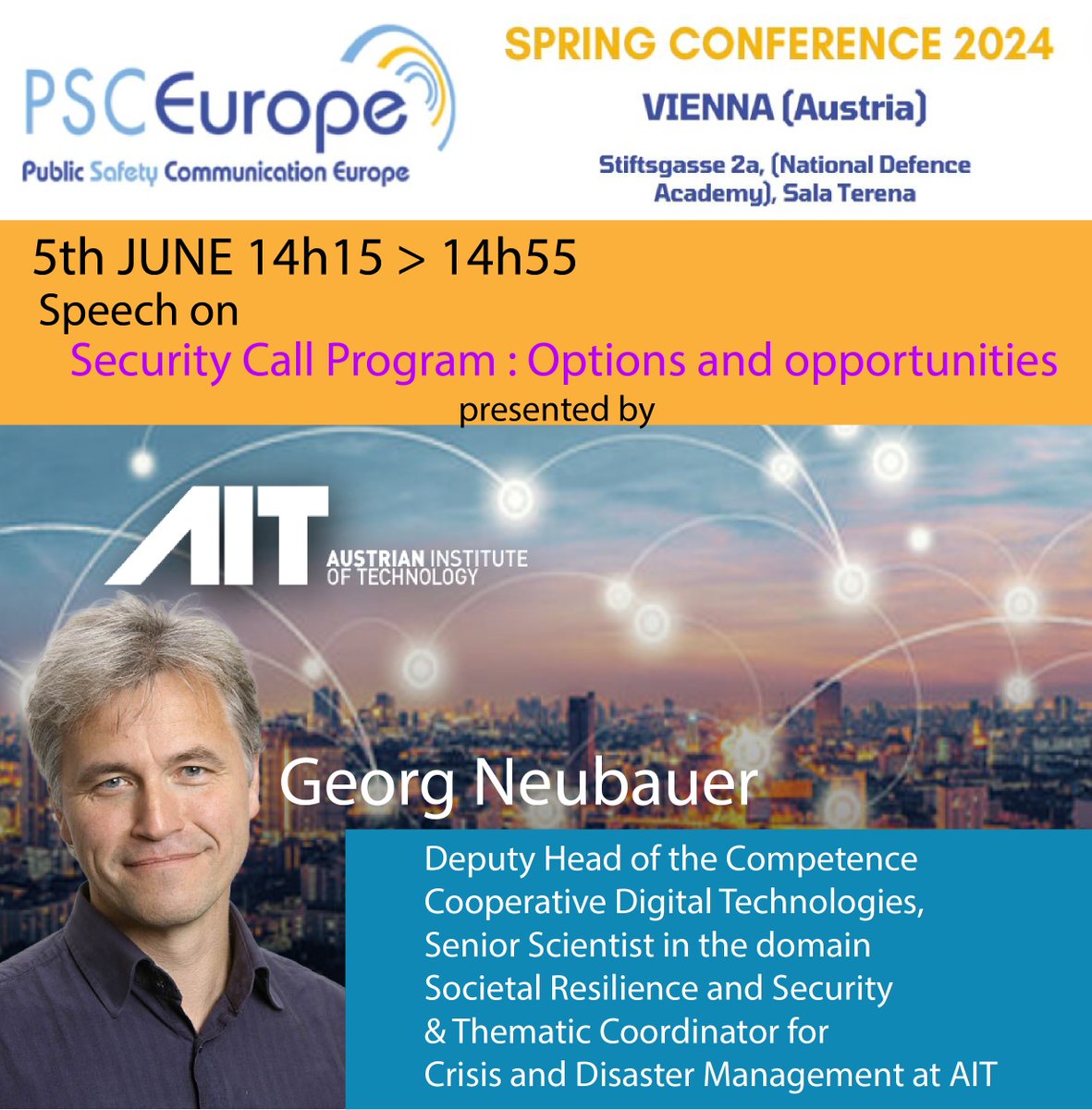 PSCEurope
Public Safety Communication Europe

SPRING CONFERENCE 2024

VIENNA (Austria)

Stiftsgasse 2a, (National Defence Academy), Sala Terena

5th JUNE 14h15 > 14h55

Speech on

Security Call Program : Options and opportunities

presented by

AIT
AUSTRIAN INSTITUTE OF TECHNOLOGY

Georg Neubauer

Deputy Head of the Competence Cooperative Digital Technologies, Senior Scientist in the domain Societal Resilience and Security & Thematic Coordinator for Crisis and Disaster Management at AIT